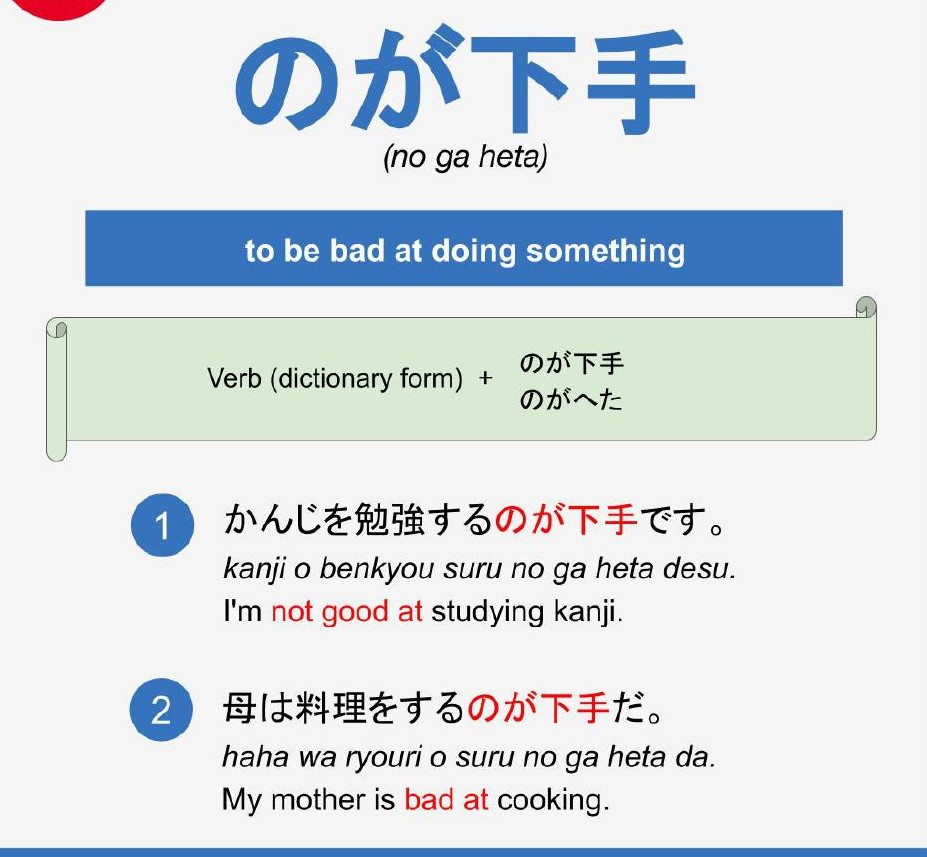 のが下手
(no ga heta)

to be bad at doing something

Verb (dictionary form) + のが下手
のがへた

1 かんじを勉強するのが下手です。
kanji o benkyou suru no ga heta desu.
I'm not good at studying kanji.

2 母は料理をするのが下手だ。
haha wa ryouri o suru no ga heta da.
My mother is bad at cooking.